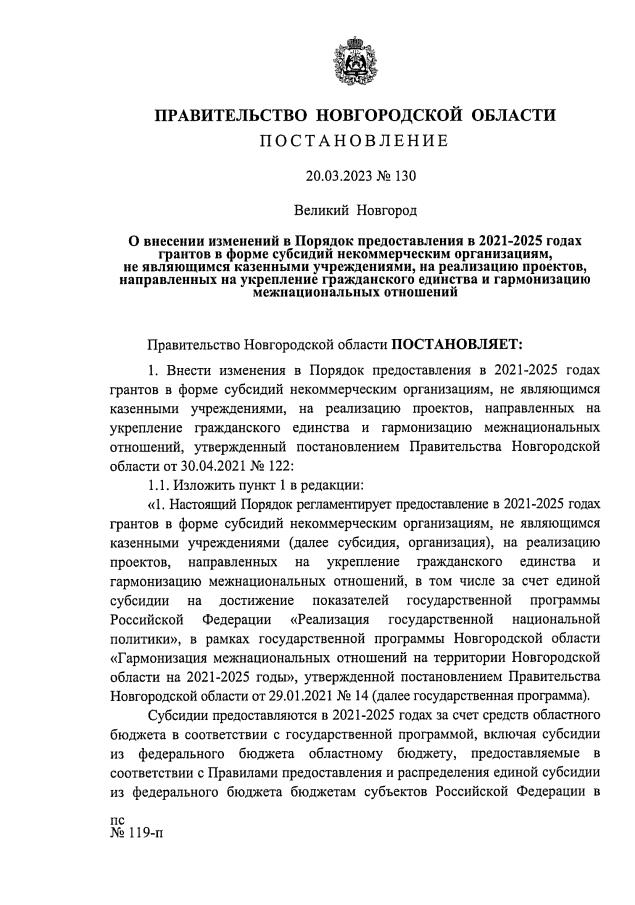 ПРАВИТЕЛЬСТВО НОВГОРОДСКОЙ ОБЛАСТИ
ПОСТАНОВЛЕНИЕ

20.03.2023 № 130

Великий Новгород

О внесении изменений в Порядок предоставления в 2021-2025 годах грантов в форме субсидий некоммерческим организациям, не являющимся казенными учреждениями, на реализацию проектов, направленных на укрепление гражданского единства и гармонизацию межнациональных отношений

Правительство Новгородской области ПОСТАНОВЛЯЕТ:

1. Внести изменения в Порядок предоставления в 2021-2025 годах грантов в форме субсидий некоммерческим организациям, не являющимся казенными учреждениями, на реализацию проектов, направленных на укрепление гражданского единства и гармонизацию межнациональных отношений, утвержденный постановлением Правительства Новгородской области от 30.04.2021 № 122:

1.1. Изложить пункт 1 в редакции:

«1. Настоящий Порядок регламентирует предоставление в 2021-2025 годах грантов в форме субсидий некоммерческим организациям, не являющимся казенными учреждениями (далее субсидия, организация), на реализацию проектов, направленных на укрепление гражданского единства и гармонизацию межнациональных отношений, в том числе за счет единой субсидии на достижение показателей государственной программы Российской Федерации «Реализация государственной национальной политики», в рамках государственной программы Новгородской области «Гармонизация межнациональных отношений на территории Новгородской области на 2021-2025 годы», утвержденной постановлением Правительства Новгородской области от 29.01.2021 № 14 (далее государственная программа).

Субсидии предоставляются в 2021-2025 годах за счет средств областного бюджета в соответствии с государственной программой, включая субсидии из федерального бюджета областному бюджету, предоставляемые в соответствии с Правилами предоставления и распределения единой субсидии из федерального бюджета бюджетам субъектов Российской Федерации в

пс
№ 119-п